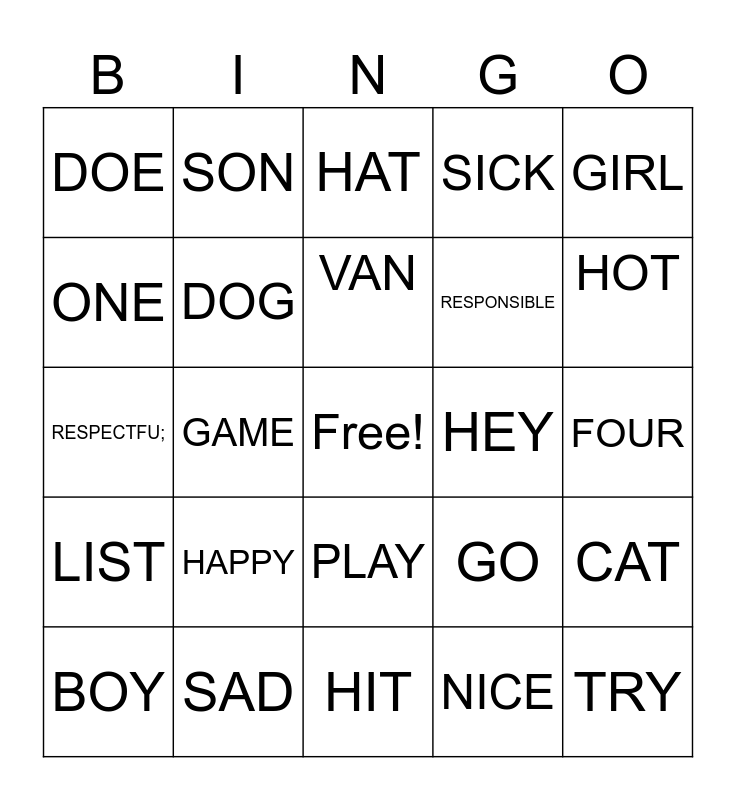 | B | I | N | G | O |
|---|---|---|---|---|
| DOE | SON | HAT | SICK | GIRL |
| ONE | DOG | VAN | RESPONSIBLE | HOT |
| RESPECTFU; | GAME | Free! | HEY | FOUR |
| LIST | HAPPY | PLAY | GO | CAT |
| BOY | SAD | HIT | NICE | TRY |